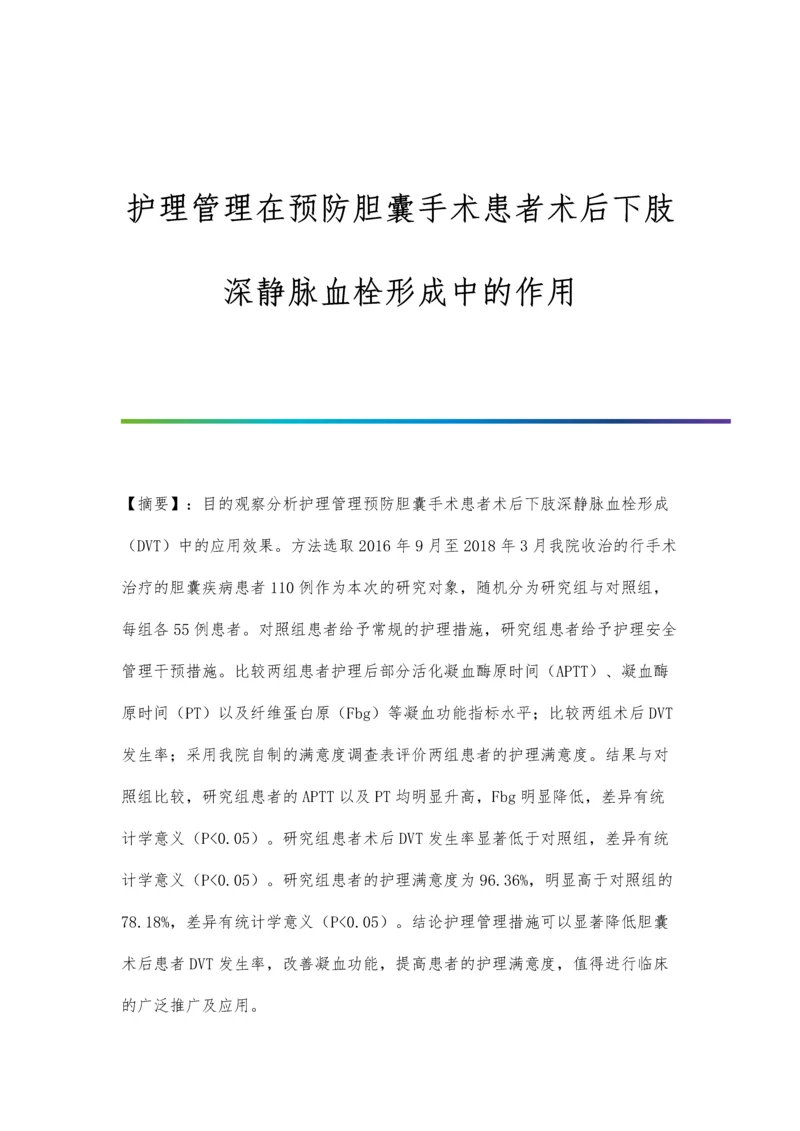 护理管理在预防胆囊手术患者术后下肢深静脉血栓形成中的作用

【摘要】：目的观察分析护理管理预防胆囊手术患者术后下肢深静脉血栓形成（DVT）中的应用效果。方法选取2016年9月至2018年3月我院收治的行手术治疗的胆囊疾病患者110例作为本次的研究对象，随机分为研究组与对照组，每组各55例患者。对照组患者给予常规的护理措施，研究组患者给予护理安全管理干预措施。比较两组患者护理后部分活化凝血酶原时间（APTT）、凝血酶原时间（PT）以及纤维蛋白原（Fbg）等凝血功能指标水平；比较两组术后DVT发生率；采用我院自制的满意度调查表评价两组患者的护理满意度。结果与对照组比较，研究组患者的APTT以及PT均明显升高，Fbg明显降低，差异有统计学意义（P<0.05）。研究组患者术后DVT发生率显著低于对照组，差异有统计学意义（P<0.05）。研究组患者的护理满意度为96.36%，明显高于对照组的78.18%，差异有统计学意义（P<0.05）。结论护理管理措施可以显著降低胆囊术后患者DVT发生率，改善凝血功能，提高患者的护理满意度，值得进行临床的广泛推广及应用。